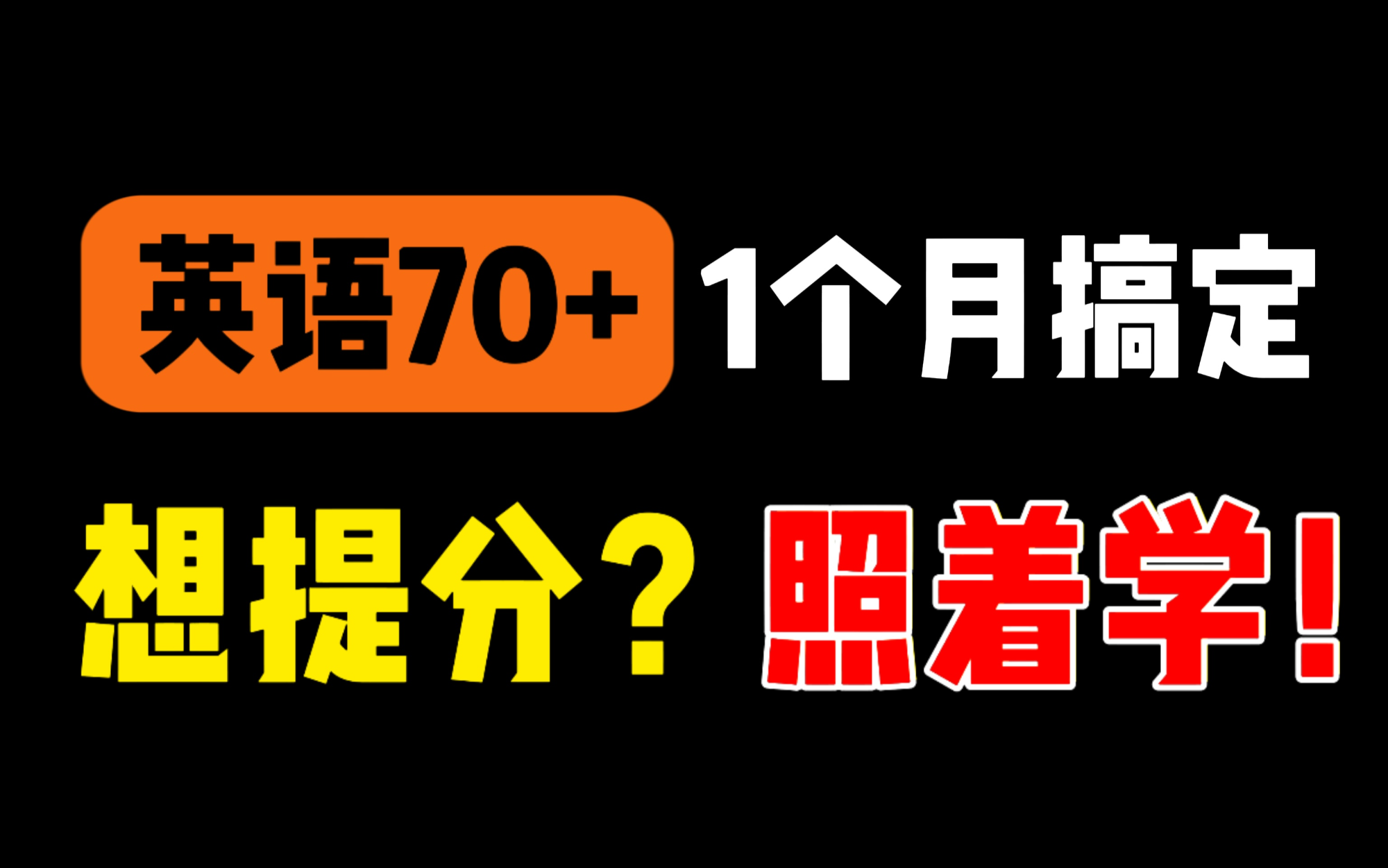 英语70+ 1个月搞定

想提分？照着学！